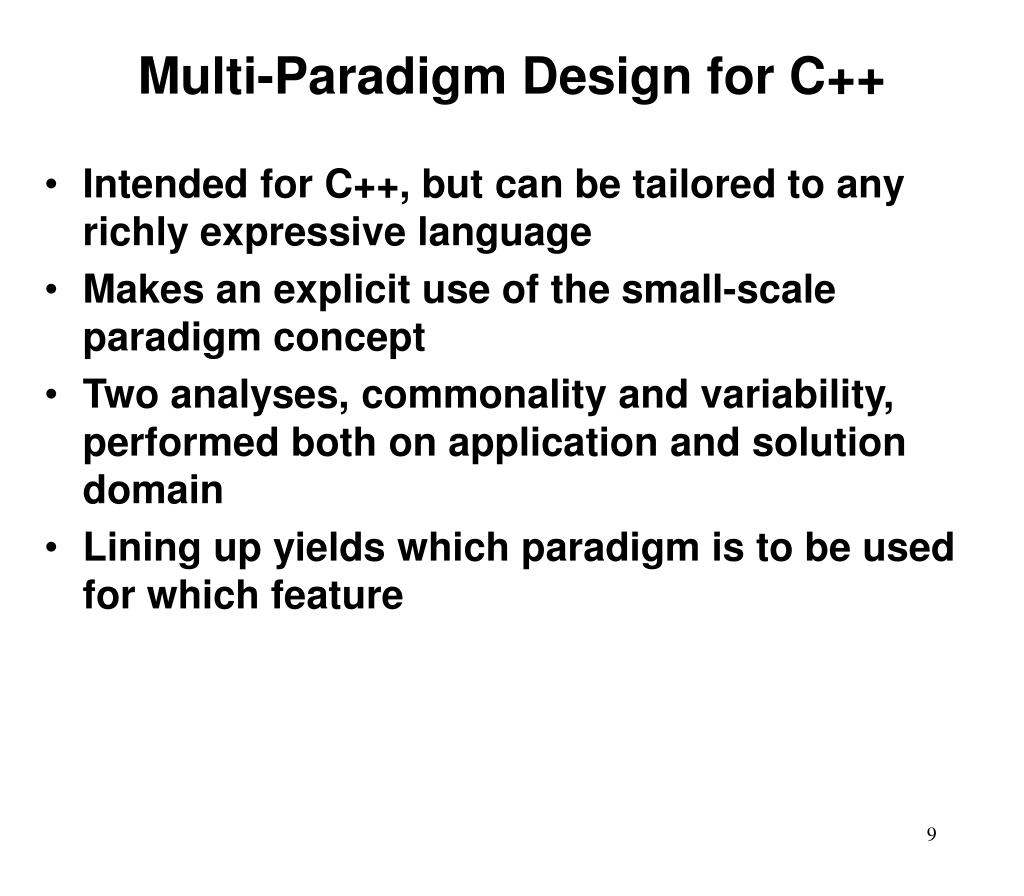 Multi-Paradigm Design for C++

• Intended for C++, but can be tailored to any richly expressive language
• Makes an explicit use of the small-scale paradigm concept
• Two analyses, commonality and variability, performed both on application and solution domain
• Lining up yields which paradigm is to be used for which feature

9